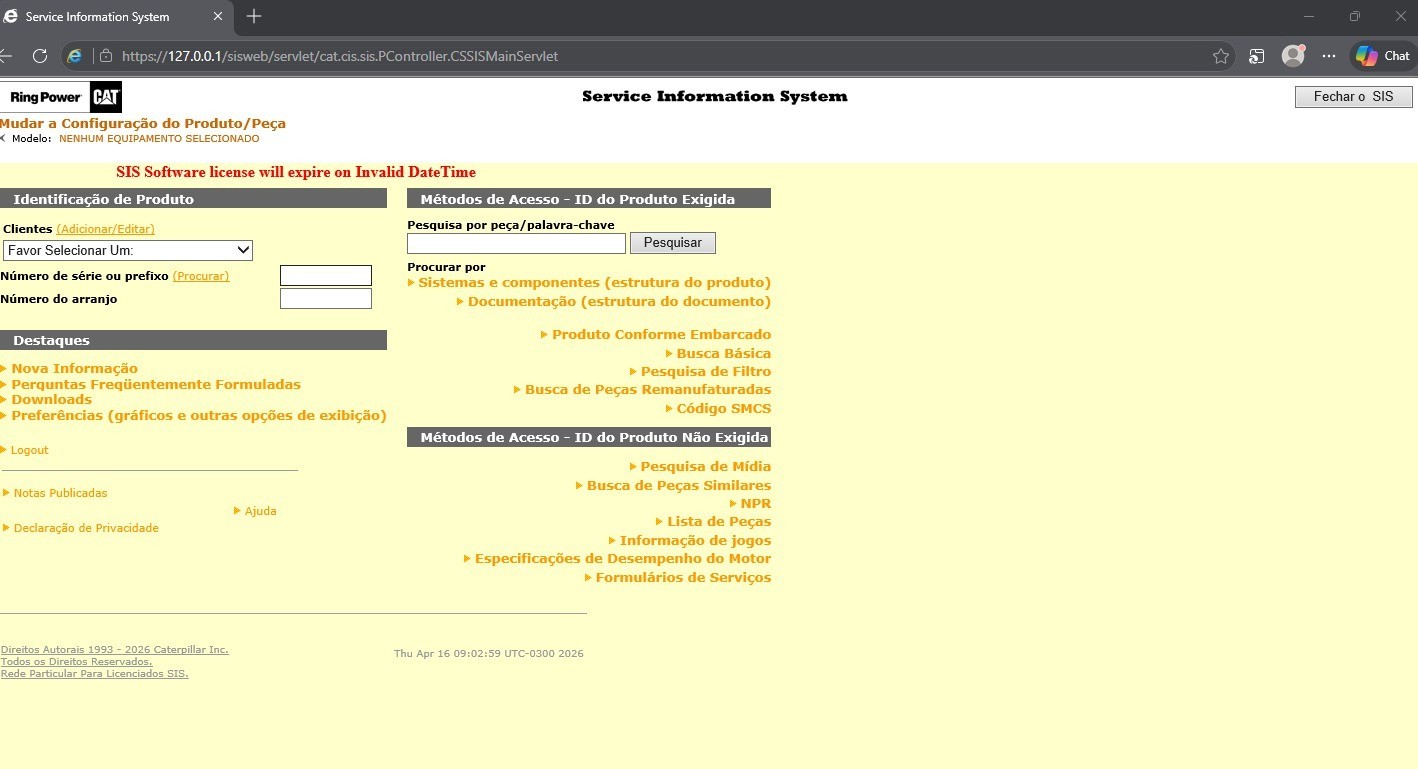 Service Information System

https://127.0.0.1/sisweb/servlet/cat.cis.sis.PController.CSSISMainServlet

Chat

Ring Power CAT

Service Information System

Fechar o SIS

Mudar a Configuração do Produto/Peça

Modelo: NENHUM EQUIPAMENTO SELECIONADO

SIS Software license will expire on Invalid DateTime

Identificação de Produto

Clientes (Adicionar/Editar)

Favor Selecionar Um:

Número de série ou prefixo (Procurar)

Número do arranjo

Destaques

Nova Informação
Perguntas Freqüentemente Formuladas
Downloads
Preferências (gráficos e outras opções de exibição)

Logout

Notas Publicadas
Ajuda
Declaração de Privacidade

Métodos de Acesso - ID do Produto Exigida

Pesquisa por peça/palavra-chave

Pesquisar

Procurar por
Sistemas e componentes (estrutura do produto)
Documentação (estrutura do documento)

Produto Conforme Embarcado
Busca Básica
Pesquisa de Filtro
Busca de Peças Remanufaturadas
Código SMCS

Métodos de Acesso - ID do Produto Não Exigida

Pesquisa de Mídia
Busca de Peças Similares
NPR
Lista de Peças
Informação de jogos
Especificações de Desempenho do Motor
Formulários de Serviços

Direitos Autorais 1993 - 2026 Caterpillar Inc.
Todos os Direitos Reservados.
Rede Particular Para Licenciados SIS.

Thu Apr 16 09:02:59 UTC-0300 2026